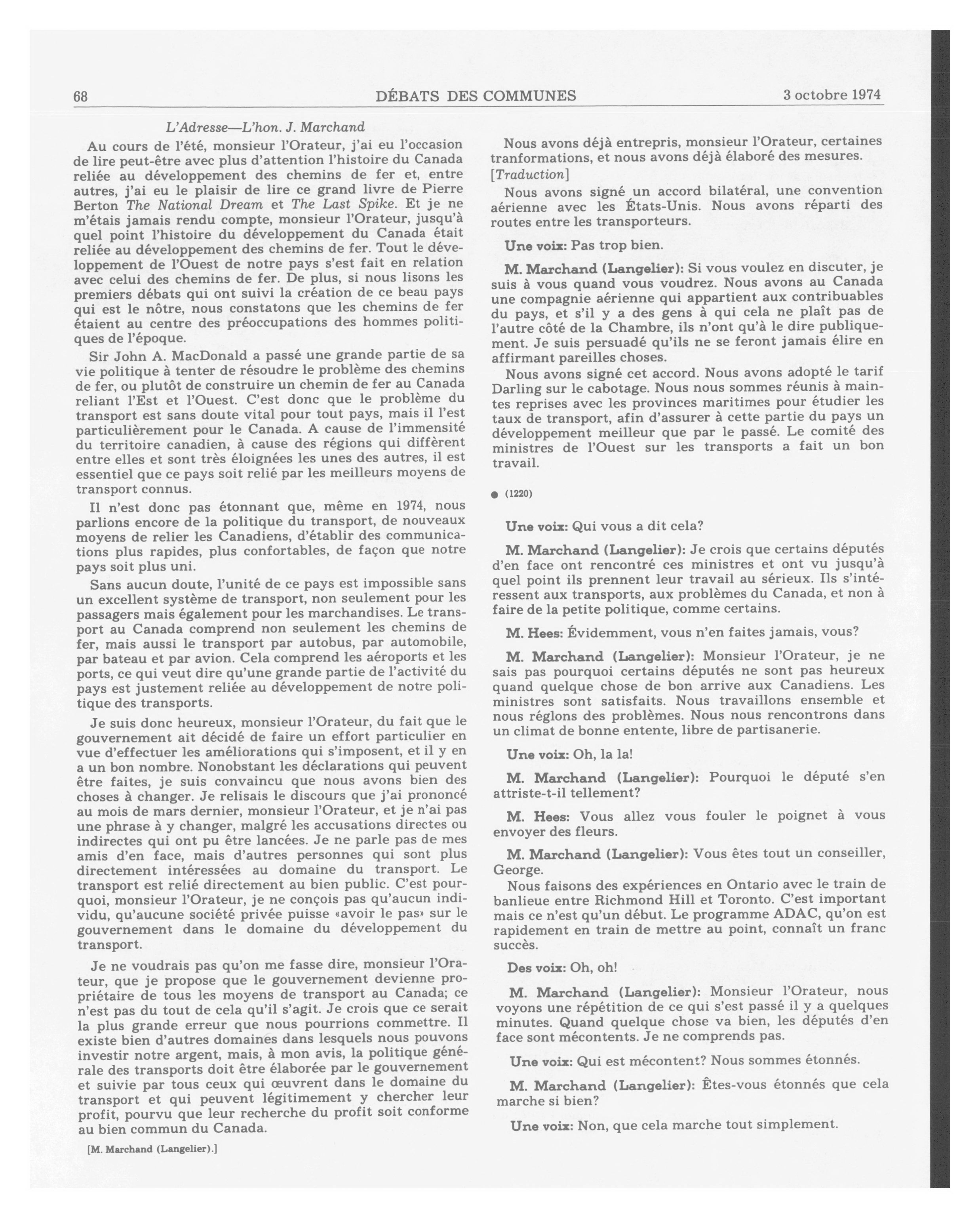 68 DÉBATS DES COMMUNES 3 octobre 1974

L'Adresse—L'hon. J. Marchand

Au cours de l'été, monsieur l'Orateur, j'ai eu l'occasion de lire peut-être avec plus d'attention l'histoire du Canada reliée au développement des chemins de fer et, entre autres, j'ai eu le plaisir de lire ce grand livre de Pierre Berton The National Dream et The Last Spike. Et je ne m'étais jamais rendu compte, monsieur l'Orateur, jusqu'à quel point l'histoire du développement du Canada était reliée au développement des chemins de fer. Tout le développement de l'Ouest de notre pays s'est fait en relation avec celui des chemins de fer. De plus, si nous lisons les premiers débats qui ont suivi la création de ce beau pays qui est le nôtre, nous constatons que les chemins de fer étaient au centre des préoccupations des hommes politiques de l'époque.

Sir John A. MacDonald a passé une grande partie de sa vie politique à tenter de résoudre le problème des chemins de fer, ou plutôt de construire un chemin de fer au Canada reliant l'Est et l'Ouest. C'est donc que le problème du transport est sans doute vital pour tout pays, mais il l'est particulièrement pour le Canada. A cause de l'immensité du territoire canadien, à cause des régions qui diffèrent entre elles et sont très éloignées les unes des autres, il est essentiel que ce pays soit relié par les meilleurs moyens de transport connus.

Il n'est donc pas étonnant que, même en 1974, nous parlions encore de la politique du transport, de nouveaux moyens de relier les Canadiens, d'établir des communications plus rapides, plus confortables, de façon que notre pays soit plus uni.

Sans aucun doute, l'unité de ce pays est impossible sans un excellent système de transport, non seulement pour les passagers mais également pour les marchandises. Le transport au Canada comprend non seulement les chemins de fer, mais aussi le transport par autobus, par automobile, par bateau et par avion. Cela comprend les aéroports et les ports, ce qui veut dire qu'une grande partie de l'activité du pays est justement reliée au développement de notre politique des transports.

Je suis donc heureux, monsieur l'Orateur, du fait que le gouvernement ait décidé de faire un effort particulier en vue d'effectuer les améliorations qui s'imposent, et il y en a un bon nombre. Nonobstant les déclarations qui peuvent être faites, je suis convaincu que nous avons bien des choses à changer. Je relisais le discours que j'ai prononcé au mois de mars dernier, monsieur l'Orateur, et je n'ai pas une phrase à y changer, malgré les accusations directes ou indirectes qui ont pu être lancées. Je ne parle pas de mes amis d'en face, mais d'autres personnes qui sont plus directement intéressées au domaine du transport. Le transport est relié directement au bien public. C'est pourquoi, monsieur l'Orateur, je ne conçois pas qu'aucun individu, qu'aucune société privée puisse «avoir le pas» sur le gouvernement dans le domaine du développement du transport.

Je ne voudrais pas qu'on me fasse dire, monsieur l'Orateur, que je propose que le gouvernement devienne propriétaire de tous les moyens de transport au Canada; ce n'est pas du tout de cela qu'il s'agit. Je crois que ce serait la plus grande erreur que nous pourrions commettre. Il existe bien d'autres domaines dans lesquels nous pouvons investir notre argent, mais, à mon avis, la politique générale des transports doit être élaborée par le gouvernement et suivie par tous ceux qui œuvrent dans le domaine du transport et qui peuvent légitimement y chercher leur profit, pourvu que leur recherche du profit soit conforme au bien commun du Canada.

[M. Marchand (Langelier).]

Nous avons déjà entrepris, monsieur l'Orateur, certaines tranformations, et nous avons déjà élaboré des mesures.

[Traduction]

Nous avons signé un accord bilatéral, une convention aérienne avec les États-Unis. Nous avons réparti des routes entre les transporteurs.

Une voix: Pas trop bien.

M. Marchand (Langelier): Si vous voulez en discuter, je suis à vous quand vous voudrez. Nous avons au Canada une compagnie aérienne qui appartient aux contribuables du pays, et s'il y a des gens à qui cela ne plaît pas de l'autre côté de la Chambre, ils n'ont qu'à le dire publiquement. Je suis persuadé qu'ils ne se feront jamais élire en affirmant pareilles choses.

Nous avons signé cet accord. Nous avons adopté le tarif Darling sur le cabotage. Nous nous sommes réunis à maintes reprises avec les provinces maritimes pour étudier les taux de transport, afin d'assurer à cette partie du pays un développement meilleur que par le passé. Le comité des ministres de l'Ouest sur les transports a fait un bon travail.

● (1220)

Une voix: Qui vous a dit cela?

M. Marchand (Langelier): Je crois que certains députés d'en face ont rencontré ces ministres et ont vu jusqu'à quel point ils prennent leur travail au sérieux. Ils s'intéressent aux transports, aux problèmes du Canada, et non à faire de la petite politique, comme certains.

M. Hees: Évidemment, vous n'en faites jamais, vous?

M. Marchand (Langelier): Monsieur l'Orateur, je ne sais pas pourquoi certains députés ne sont pas heureux quand quelque chose de bon arrive aux Canadiens. Les ministres sont satisfaits. Nous travaillons ensemble et nous réglons des problèmes. Nous nous rencontrons dans un climat de bonne entente, libre de partisanerie.

Une voix: Oh, la la!

M. Marchand (Langelier): Pourquoi le député s'en attriste-t-il tellement?

M. Hees: Vous allez vous fouler le poignet à vous envoyer des fleurs.

M. Marchand (Langelier): Vous êtes tout un conseiller, George.

Nous faisons des expériences en Ontario avec le train de banlieue entre Richmond Hill et Toronto. C'est important mais ce n'est qu'un début. Le programme ADAC, qu'on est rapidement en train de mettre au point, connaît un franc succès.

Des voix: Oh, oh!

M. Marchand (Langelier): Monsieur l'Orateur, nous voyons une répétition de ce qui s'est passé il y a quelques minutes. Quand quelque chose va bien, les députés d'en face sont mécontents. Je ne comprends pas.

Une voix: Qui est mécontent? Nous sommes étonnés.

M. Marchand (Langelier): Êtes-vous étonnés que cela marche si bien?

Une voix: Non, que cela marche tout simplement.